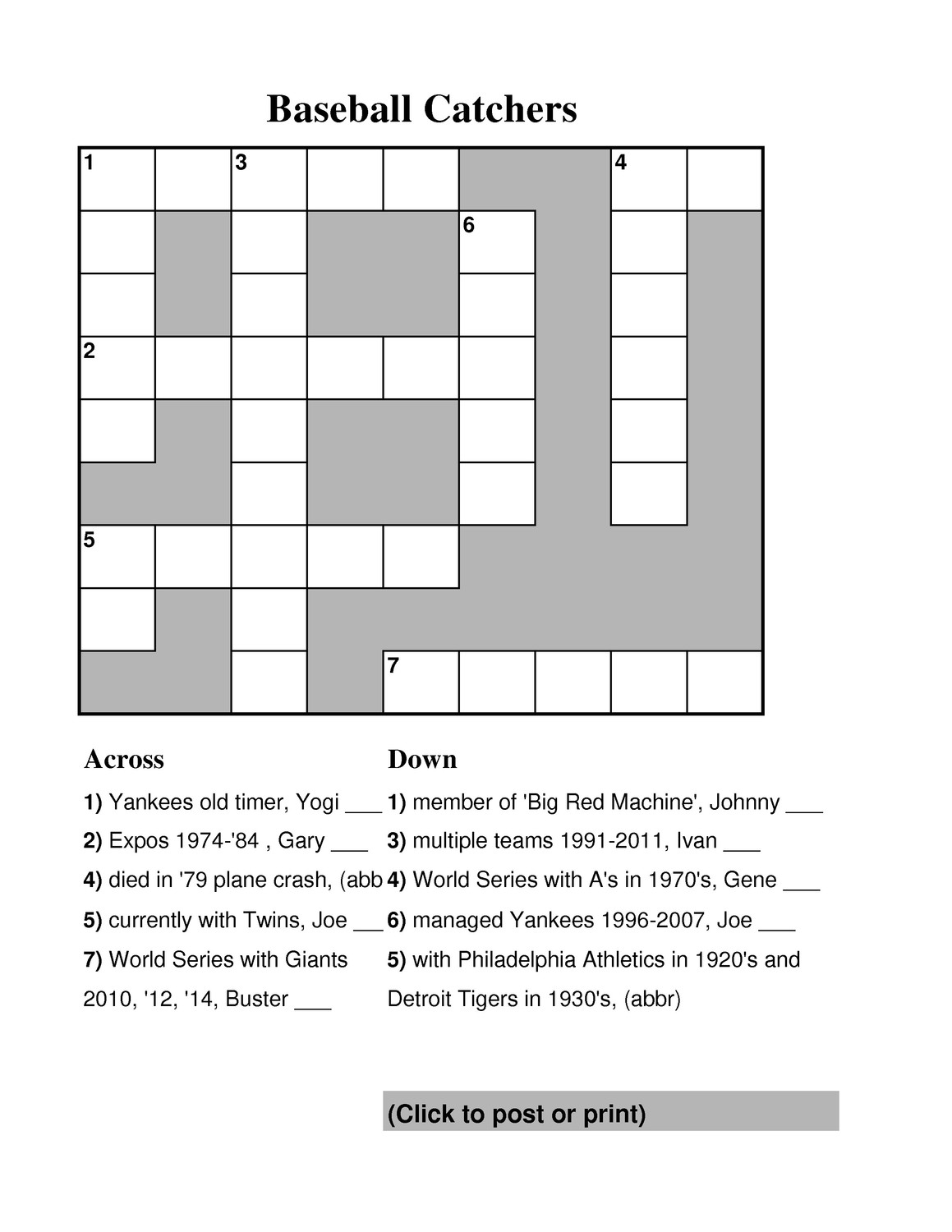 Baseball Catchers

1 3 4
6
2
5
7

Across

1) Yankees old timer, Yogi ___

2) Expos 1974-'84 , Gary ___

4) died in '79 plane crash, (abb

5) currently with Twins, Joe ___

7) World Series with Giants 2010, '12, '14, Buster ___

Down

1) member of 'Big Red Machine', Johnny ___

3) multiple teams 1991-2011, Ivan ___

4) World Series with A's in 1970's, Gene ___

6) managed Yankees 1996-2007, Joe ___

5) with Philadelphia Athletics in 1920's and Detroit Tigers in 1930's, (abbr)

(Click to post or print)